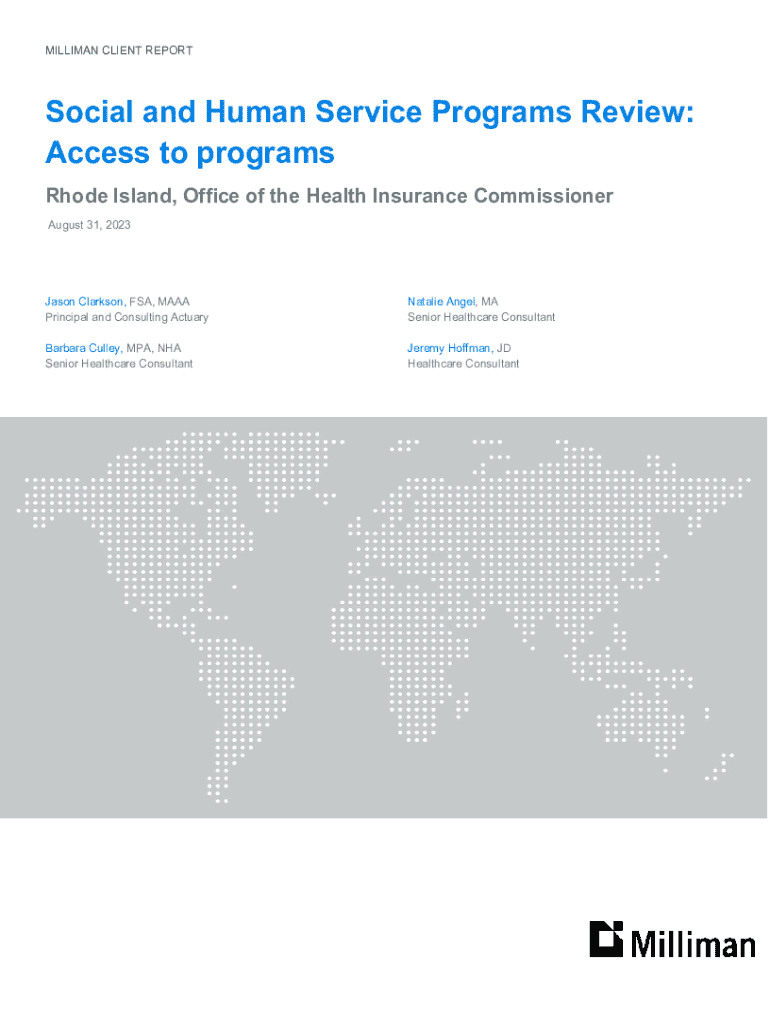 MILLIMAN CLIENT REPORT

Social and Human Service Programs Review: Access to programs

Rhode Island, Office of the Health Insurance Commissioner

August 31, 2023

Jason Clarkson, FSA, MAAA
Principal and Consulting Actuary

Barbara Culley, MPA, NHA
Senior Healthcare Consultant

Natalie Angel, MA
Senior Healthcare Consultant

Jeremy Hoffman, JD
Healthcare Consultant

Milliman